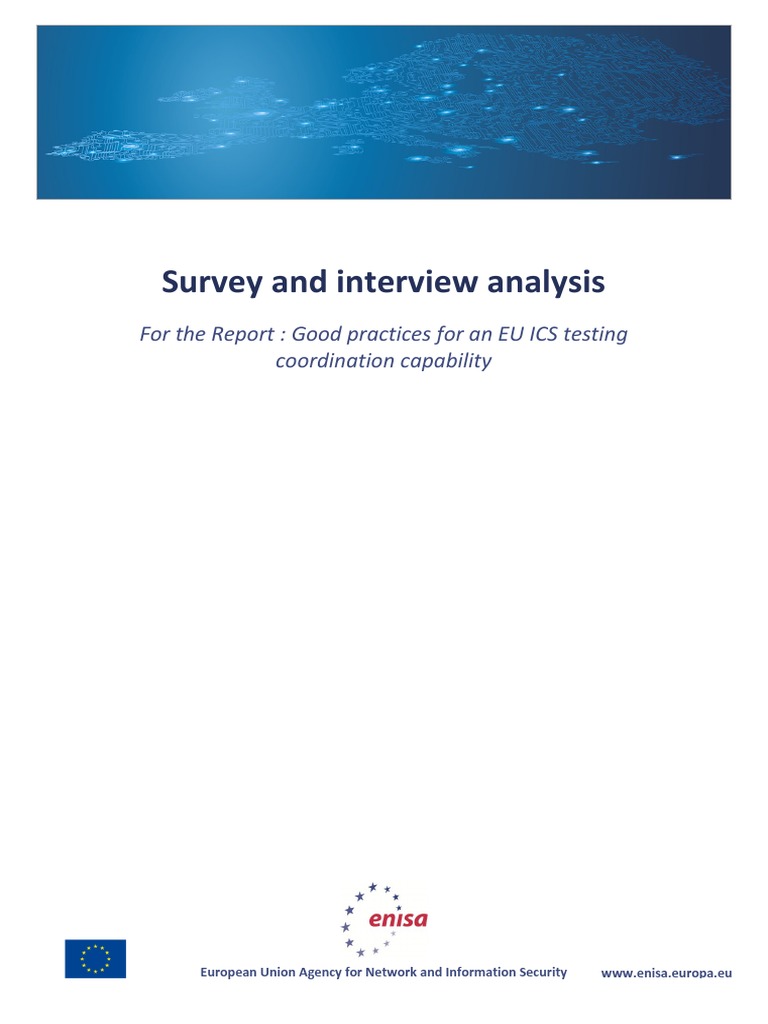 Survey and interview analysis

For the Report : Good practices for an EU ICS testing coordination capability

enisa

European Union Agency for Network and Information Security

www.enisa.europa.eu